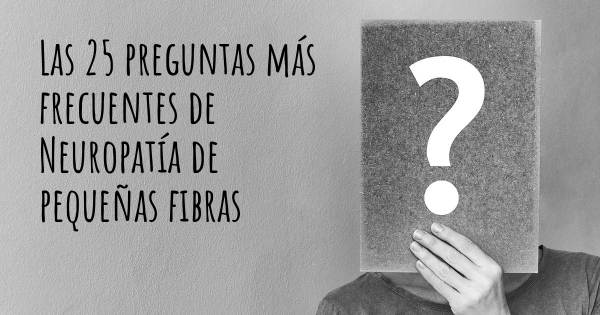 Las 25 preguntas más frecuentes de Neuropatía de pequeñas fibras

?